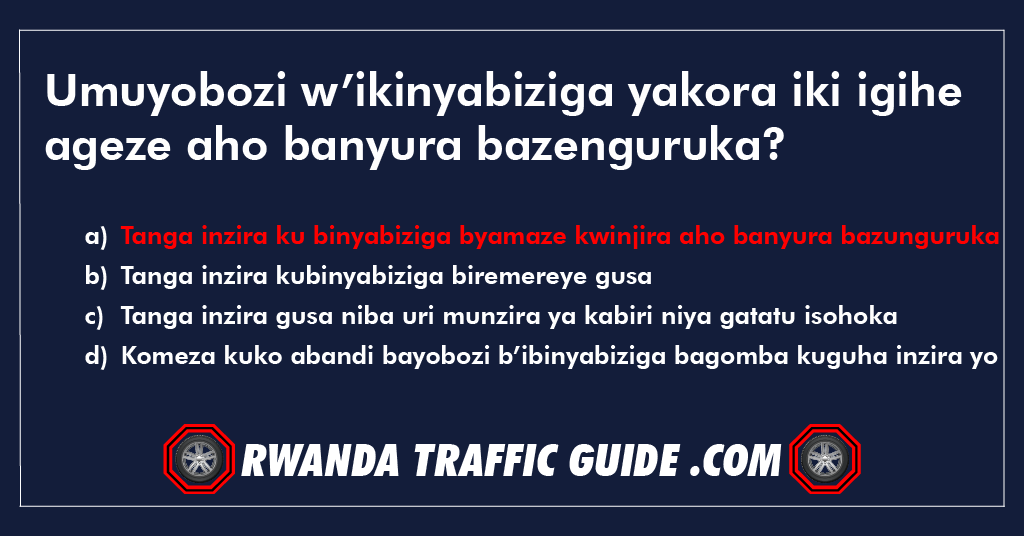 Umuyobozi w’ikinyabiziga yakora iki igihe ageze aho banyura bazenguruka?

a) Tanga inzira ku binyabiziga byamaze kwinjira aho banyura bazunguruka
b) Tanga inzira kubinyabiziga biremereye gusa
c) Tanga inzira gusa niba uri munzira ya kabiri niya gatatu isohoka
d) Komeza kuko abandi bayobozi b’ibinyabiziga bagomba kuguha inzira yo

RWANDA TRAFFIC GUIDE .COM